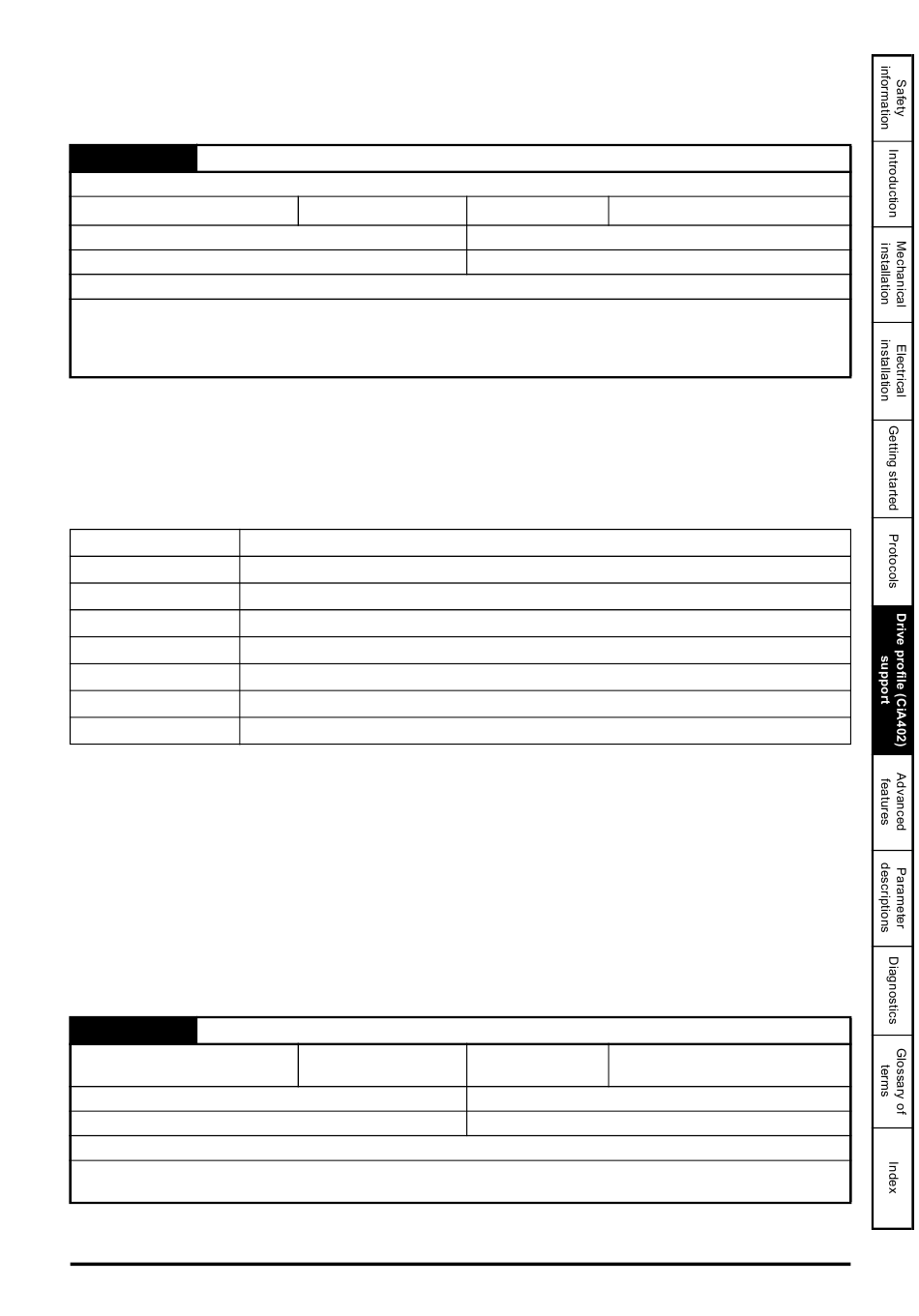 Safety information

Introduction

Mechanical installation

Electrical installation

Getting started

Protocols

Drive profile (CiA402) support

Advanced features

Parameter descriptions

Diagnostics

Glossary of terms

Index